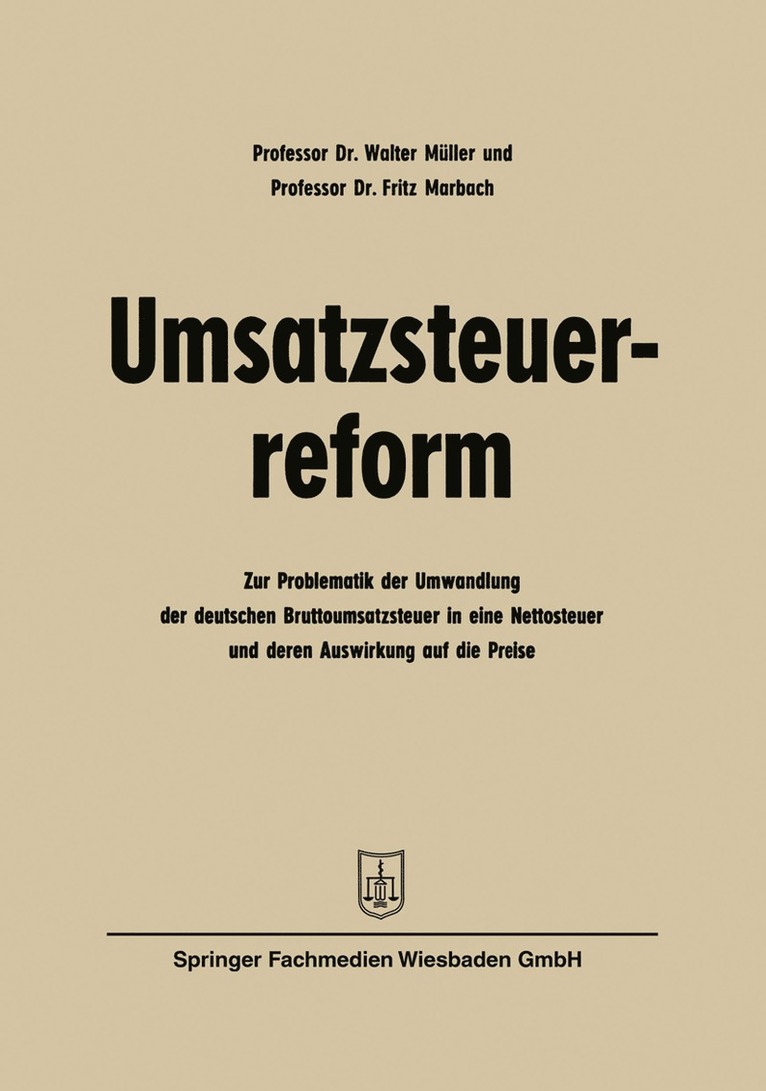 Professor Dr. Walter Müller und
Professor Dr. Fritz Marbach

Umsatzsteuerreform

Zur Problematik der Umwandlung
der deutschen Bruttoumsatzsteuer in eine Nettosteuer
und deren Auswirkung auf die Preise

Springer Fachmedien Wiesbaden GmbH